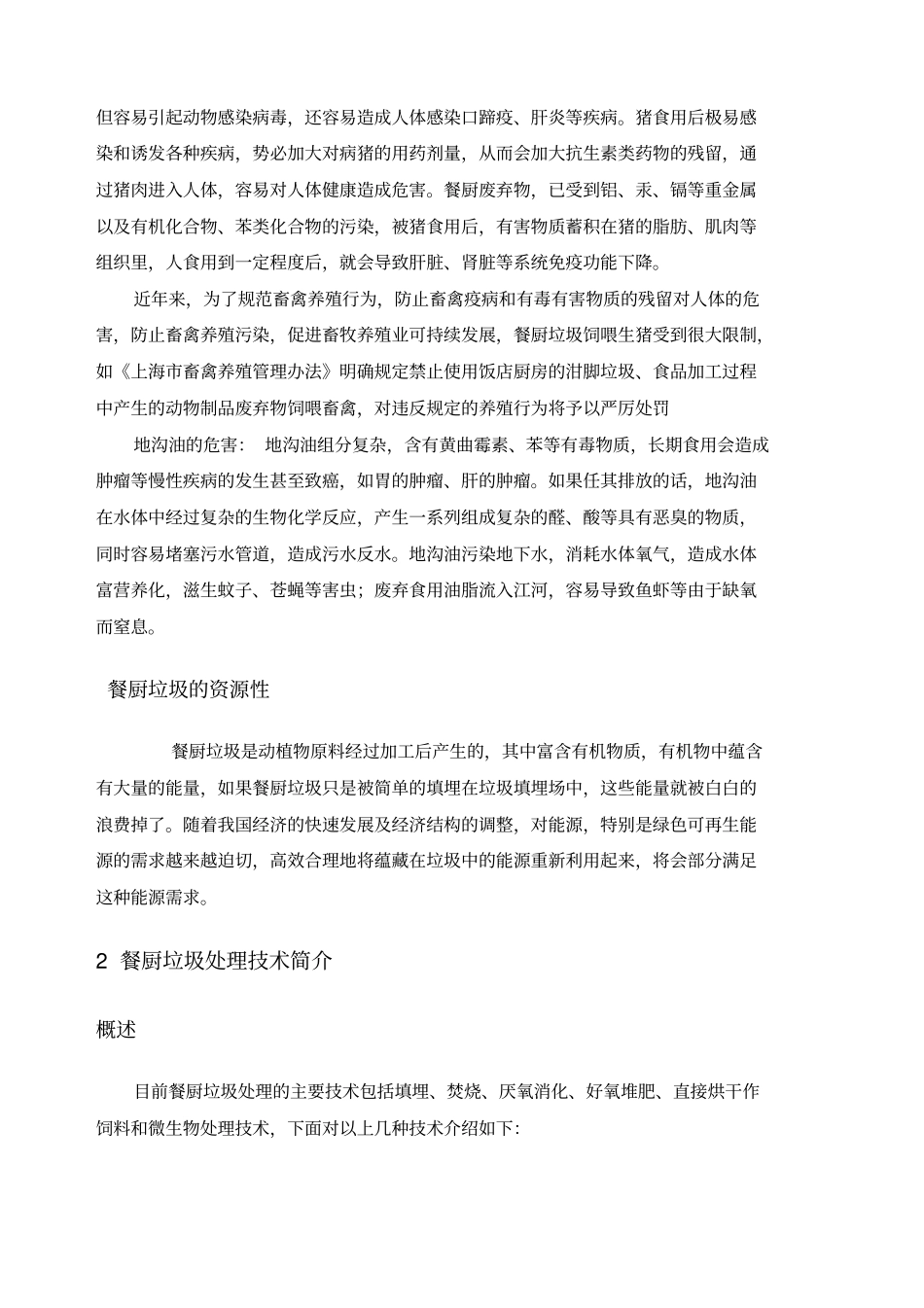 但容易引起动物感染病毒，还容易造成人体感染口蹄疫、肝炎等疾病。猪食用后极易感染和诱发各种疾病，势必加大对病猪的用药剂量，从而会加大抗生素类药物的残留，通过猪肉进入人体，容易对人体健康造成危害。餐厨废弃物，已受到铝、汞、镉等重金属以及有机化合物、苯类化合物的污染，被猪食用后，有害物质蓄积在猪的脂肪、肌肉等组织里，人食用到一定程度后，就会导致肝脏、肾脏等系统免疫功能下降。

近年来，为了规范畜禽养殖行为，防止畜禽疫病和有毒有害物质的残留对人体的危害，防止畜禽养殖污染，促进畜牧养殖业可持续发展，餐厨垃圾饲喂生猪受到很大限制，如《上海市畜禽养殖管理办法》明确规定禁止使用饭店厨房的泔脚垃圾、食品加工过程中产生的动物制品废弃物饲喂畜禽，对违反规定的养殖行为将予以严厉处罚

地沟油的危害： 地沟油组分复杂，含有黄曲霉素、苯等有毒物质，长期食用会造成肿瘤等慢性疾病的发生甚至致癌，如胃的肿瘤、肝的肿瘤。如果任其排放的话，地沟油在水体中经过复杂的生物化学反应，产生一系列组成复杂的醛、酸等具有恶臭的物质，同时容易堵塞污水管道，造成污水反水。地沟油污染地下水，消耗水体氧气，造成水体富营养化，滋生蚊子、苍蝇等害虫；废弃食用油脂流入江河，容易导致鱼虾等由于缺氧而窒息。

餐厨垃圾的资源性

餐厨垃圾是动植物原料经过加工后产生的，其中富含有机物质，有机物中蕴含有大量的能量，如果餐厨垃圾只是被简单的填埋在垃圾填埋场中，这些能量就被白白的浪费掉了。随着我国经济的快速发展及经济结构的调整，对能源，特别是绿色可再生能源的需求越来越迫切，高效合理地将蕴藏在垃圾中的能源重新利用起来，将会部分满足这种能源需求。

2 餐厨垃圾处理技术简介

概述

目前餐厨垃圾处理的主要技术包括填埋、焚烧、厌氧消化、好氧堆肥、直接烘干作饲料和微生物处理技术，下面对以上几种技术介绍如下: